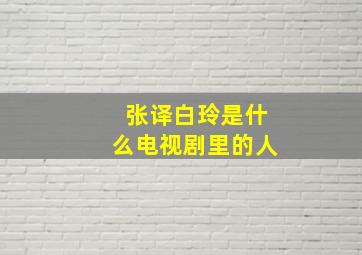 张译白玲是什么电视剧里的人